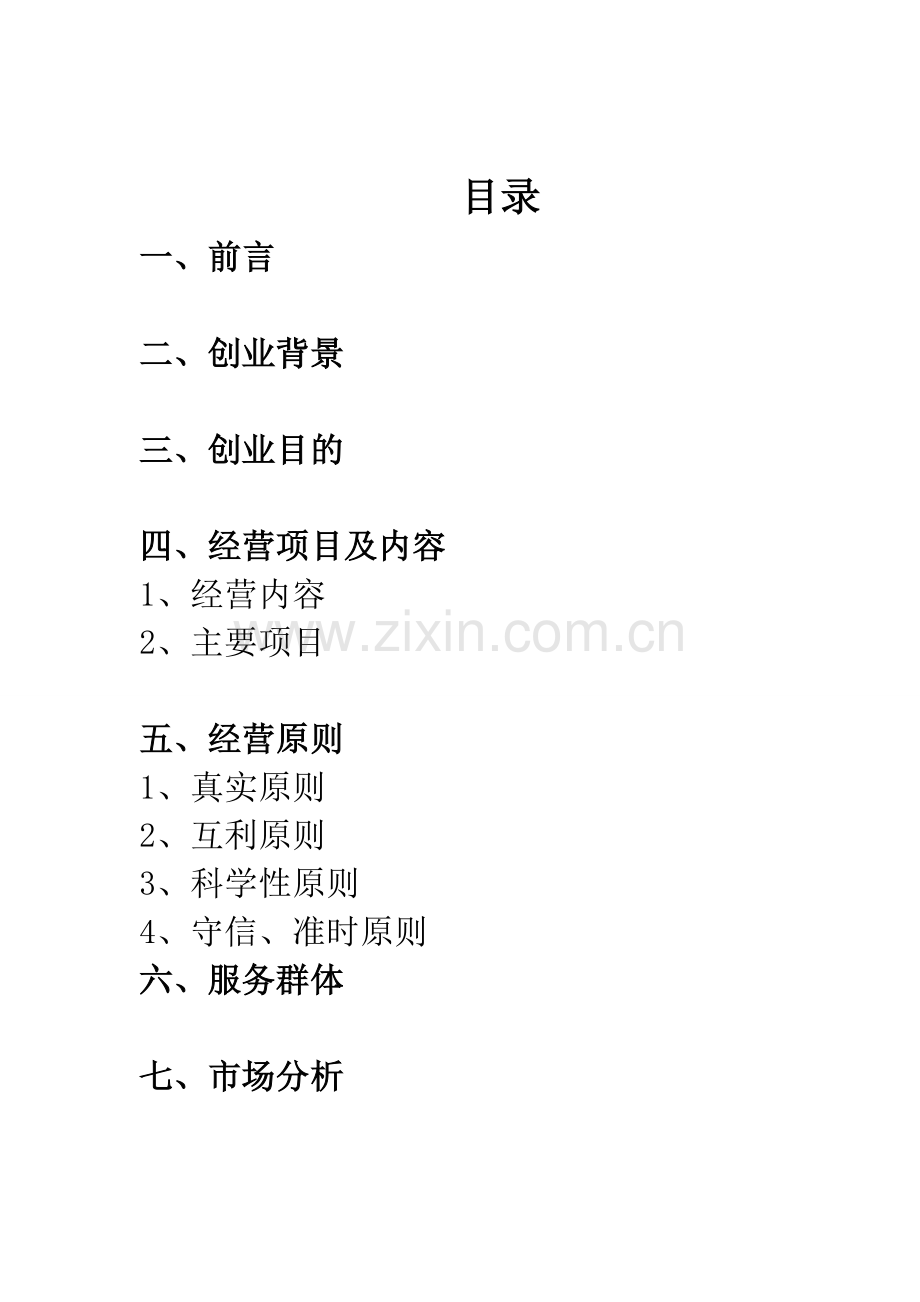 目录

一、前言

二、创业背景

三、创业目的

四、经营项目及内容
1、经营内容
2、主要项目

五、经营原则
1、真实原则
2、互利原则
3、科学性原则
4、守信、准时原则
六、服务群体

七、市场分析

www.zixin.com.cn